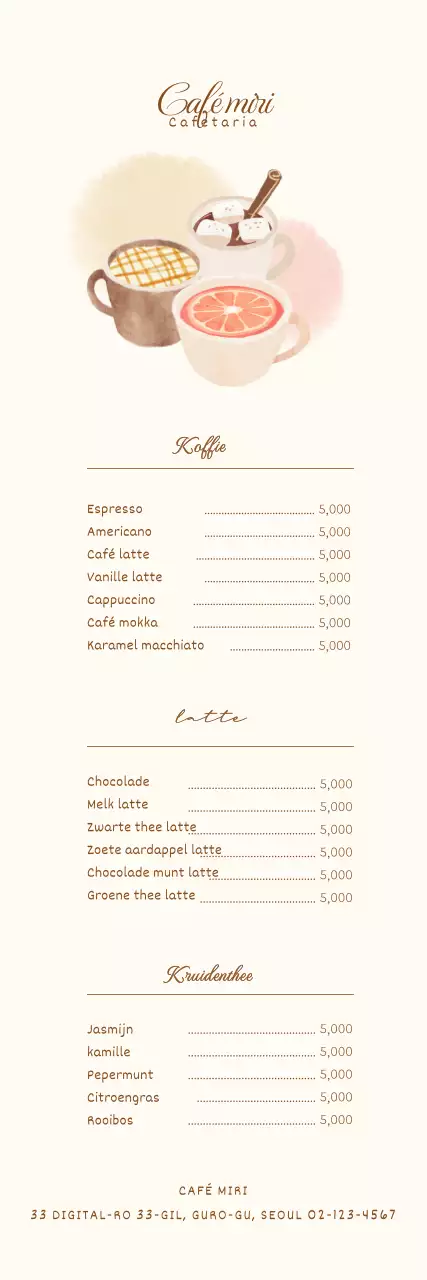 Café miri
Cafetaria

Koffie

Espresso ........................................ 5,000
Americano ........................................ 5,000
Café latte ........................................ 5,000
Vanille latte ........................................ 5,000
Cappuccino ........................................ 5,000
Café mokka ........................................ 5,000
Karamel macchiato ........................................ 5,000

latte

Chocolade ........................................ 5,000
Melk latte ........................................ 5,000
Zwarte thee latte ........................................ 5,000
Zoete aardappel latte ........................................ 5,000
Chocolade munt latte ........................................ 5,000
Groene thee latte ........................................ 5,000

Kruidenthee

Jasmijn ........................................ 5,000
kamille ........................................ 5,000
Pepermunt ........................................ 5,000
Citroengras ........................................ 5,000
Rooibos ........................................ 5,000

CAFÉ MIRI
33 DIGITAL-RO 33-GIL, GURO-GU, SEOUL 02-123-4567